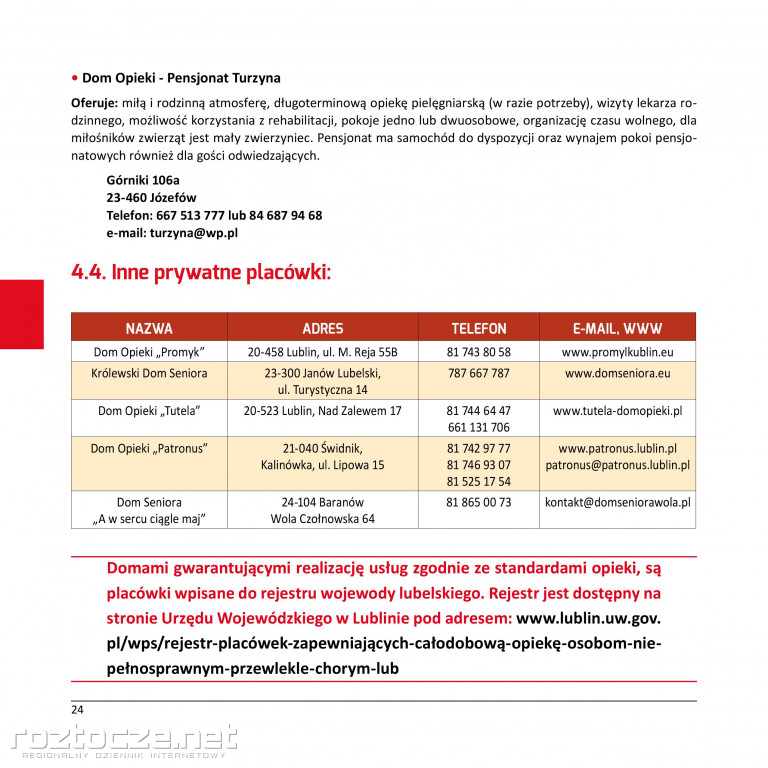 • Dom Opieki - Pensjonat Turzyna

Oferuje: miłą i rodzinną atmosferę, długoterminową opiekę pielęgniarską (w razie potrzeby), wizyty lekarza rodzinnego, możliwość korzystania z rehabilitacji, pokoje jedno lub dwuosobowe, organizację czasu wolnego, dla miłośników zwierząt jest mały zwierzyniec. Pensjonat ma samochód do dyspozycji oraz wynajem pokoi pensjonatowych również dla gości odwiedzających.

Górniki 106a
23-460 Józefów
Telefon: 667 513 777 lub 84 687 94 68
e-mail: turzyna@wp.pl

4.4. Inne prywatne placówki:

| NAZWA | ADRES | TELEFON | E-MAIL, WWW |
|---|---|---|---|
| Dom Opieki „Promyk” | 20-458 Lublin, ul. M. Reja 55B | 81 743 80 58 | www.promylkublin.eu |
| Królewski Dom Seniora | 23-300 Janów Lubelski, ul. Turystyczna 14 | 787 667 787 | www.domseniora.eu |
| Dom Opieki „Tutela” | 20-523 Lublin, Nad Zalewem 17 | 81 744 64 47 661 131 706 | www.tutela-domopieki.pl |
| Dom Opieki „Patronus” | 21-040 Świdnik, Kalinówka, ul. Lipowa 15 | 81 742 97 77 81 746 93 07 81 525 17 54 | www.patronus.lublin.pl patronus@patronus.lublin.pl |
| Dom Seniora „A w sercu ciągle maj” | 24-104 Baranów Wola Czołnowska 64 | 81 865 00 73 | kontakt@domseniorawola.pl |

Domami gwarantującymi realizację usług zgodnie ze standardami opieki, są placówki wpisane do rejestru wojewody lubelskiego. Rejestr jest dostępny na stronie Urzędu Wojewódzkiego w Lublinie pod adresem: www.lublin.uw.gov.pl/wps/rejestr-placówek-zapewniających-całodobową-opiekę-osobom-niepełnosprawnym-przewlekle-chorym-lub

24

roztocze.net
REGIONALNY DZIENNIK INTERNETOWY